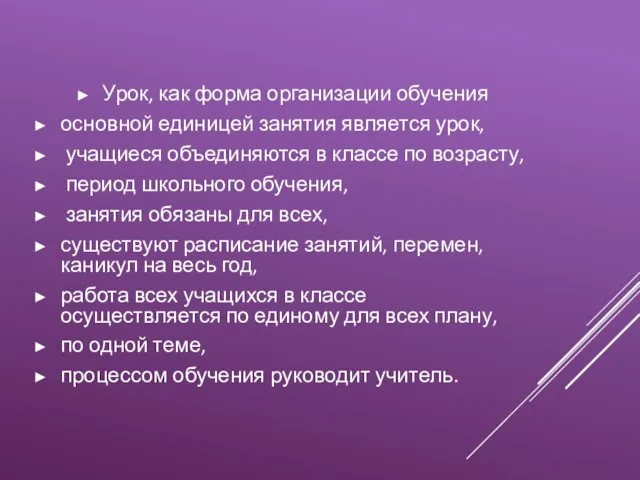 ► Урок, как форма организации обучения

► основной единицей занятия является урок,

► учащиеся объединяются в классе по возрасту,

► период школьного обучения,

► занятия обязаны для всех,

► существуют расписание занятий, перемен, каникул на весь год,

► работа всех учащихся в классе осуществляется по единому для всех плану,

► по одной теме,

► процессом обучения руководит учитель.